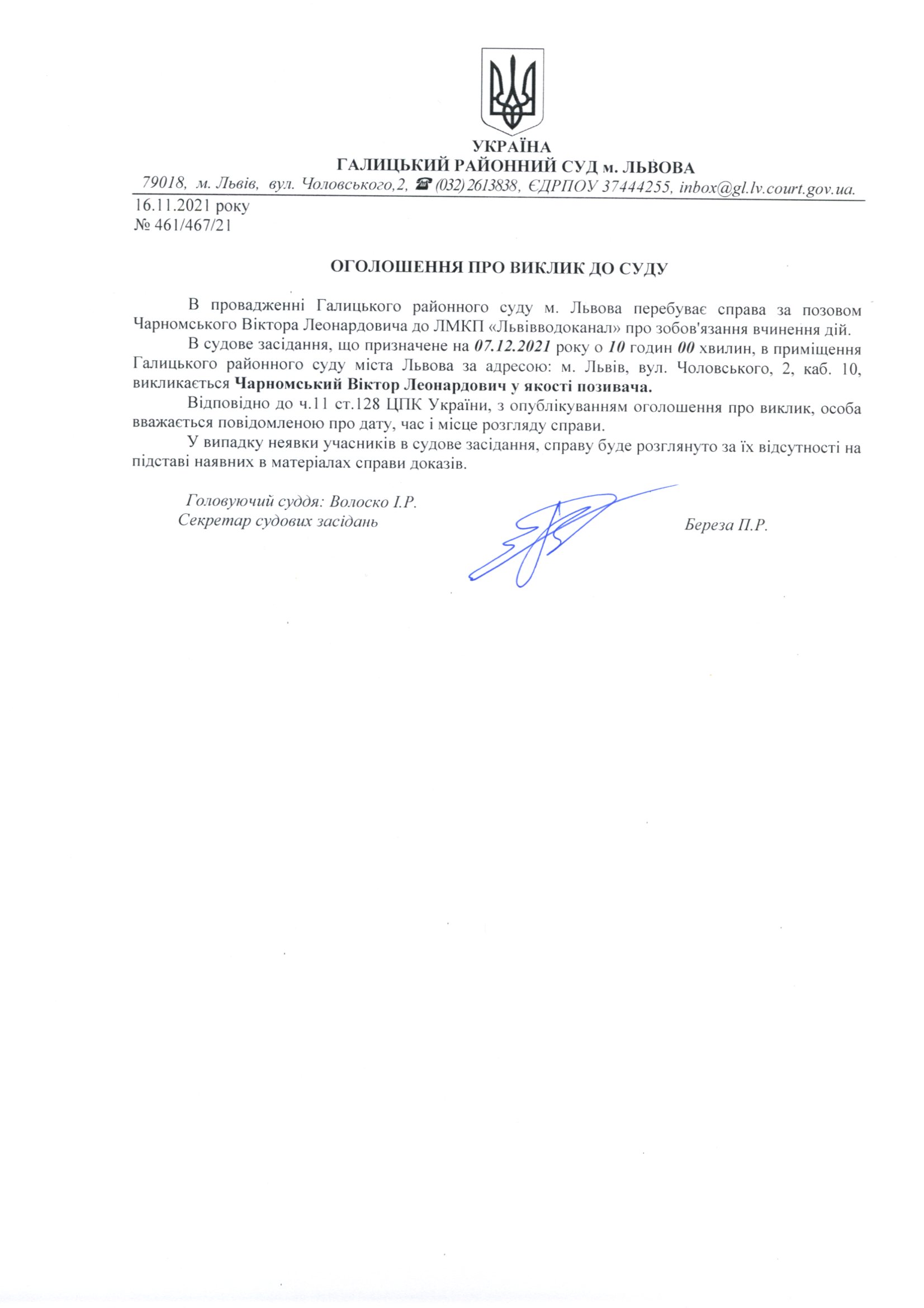 УКРАЇНА
ГАЛИЦЬКИЙ РАЙОННИЙ СУД м. ЛЬВОВА
79018, м. Львів, вул. Чоловського,2, ☎ (032) 2613838, ЄДРПОУ 37444255, inbox@gl.lv.court.gov.ua.

16.11.2021 року
№ 461/467/21

ОГОЛОШЕННЯ ПРО ВИКЛИК ДО СУДУ

В провадженні Галицького районного суду м. Львова перебуває справа за позовом Чарномського Віктора Леонардовича до ЛМКП «Львівводоканал» про зобов'язання вчинення дій.

В судове засідання, що призначене на 07.12.2021 року о 10 годин 00 хвилин, в приміщення Галицького районного суду міста Львова за адресою: м. Львів, вул. Чоловського, 2, каб. 10, викликається Чарномський Віктор Леонардович у якості позивача.

Відповідно до ч.11 ст.128 ЦПК України, з опублікуванням оголошення про виклик, особа вважається повідомленою про дату, час і місце розгляду справи.

У випадку неявки учасників в судове засідання, справу буде розглянуто за їх відсутності на підставі наявних в матеріалах справи доказів.

Головуючий суддя: Волоско І.Р.
Секретар судових засідань Береза П.Р.